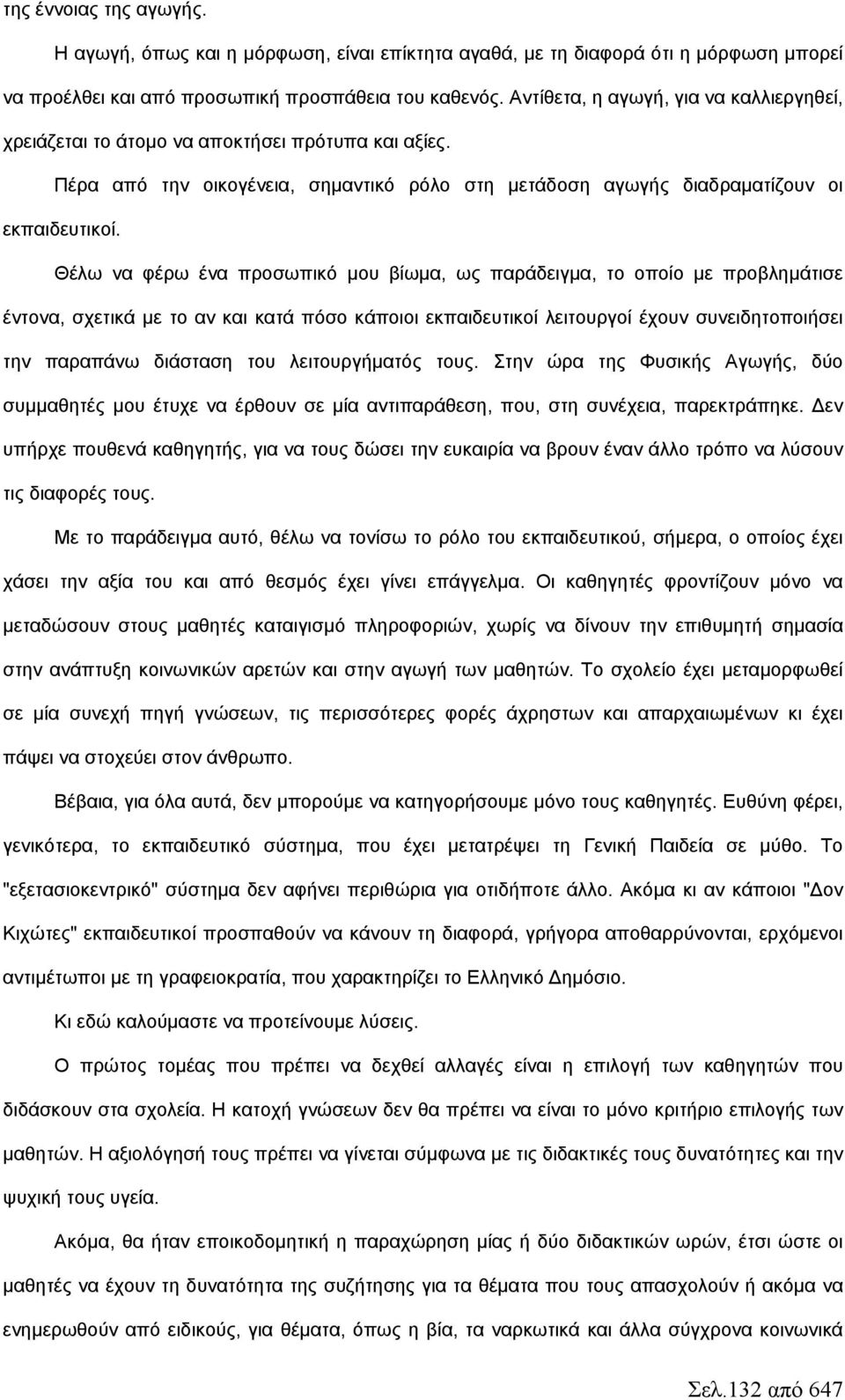 της έννοιας της αγωγής.

Η αγωγή, όπως και η μόρφωση, είναι επίκτητα αγαθά, με τη διαφορά ότι η μόρφωση μπορεί να προέλθει και από προσωπική προσπάθεια του καθενός. Αντίθετα, η αγωγή, για να καλλιεργηθεί, χρειάζεται το άτομο να αποκτήσει πρότυπα και αξίες.

Πέρα από την οικογένεια, σημαντικό ρόλο στη μετάδοση αγωγής διαδραματίζουν οι εκπαιδευτικοί.

Θέλω να φέρω ένα προσωπικό μου βίωμα, ως παράδειγμα, το οποίο με προβλημάτισε έντονα, σχετικά με το αν και κατά πόσο κάποιοι εκπαιδευτικοί λειτουργοί έχουν συνειδητοποιήσει την παραπάνω διάσταση του λειτουργήματός τους. Στην ώρα της Φυσικής Αγωγής, δύο συμμαθητές μου έτυχε να έρθουν σε μία αντιπαράθεση, που, στη συνέχεια, παρεκτράπηκε. Δεν υπήρχε πουθενά καθηγητής, για να τους δώσει την ευκαιρία να βρουν έναν άλλο τρόπο να λύσουν τις διαφορές τους.

Με το παράδειγμα αυτό, θέλω να τονίσω το ρόλο του εκπαιδευτικού, σήμερα, ο οποίος έχει χάσει την αξία του και από θεσμός έχει γίνει επάγγελμα. Οι καθηγητές φροντίζουν μόνο να μεταδώσουν στους μαθητές καταιγισμό πληροφοριών, χωρίς να δίνουν την επιθυμητή σημασία στην ανάπτυξη κοινωνικών αρετών και στην αγωγή των μαθητών. Το σχολείο έχει μεταμορφωθεί σε μία συνεχή πηγή γνώσεων, τις περισσότερες φορές άχρηστων και απαρχαιωμένων κι έχει πάψει να στοχεύει στον άνθρωπο.

Βέβαια, για όλα αυτά, δεν μπορούμε να κατηγορήσουμε μόνο τους καθηγητές. Ευθύνη φέρει, γενικότερα, το εκπαιδευτικό σύστημα, που έχει μετατρέψει τη Γενική Παιδεία σε μύθο. Το "εξετασιοκεντρικό" σύστημα δεν αφήνει περιθώρια για οτιδήποτε άλλο. Ακόμα κι αν κάποιοι "Δον Κιχώτες" εκπαιδευτικοί προσπαθούν να κάνουν τη διαφορά, γρήγορα αποθαρρύνονται, ερχόμενοι αντιμέτωποι με τη γραφειοκρατία, που χαρακτηρίζει το Ελληνικό Δημόσιο.

Κι εδώ καλούμαστε να προτείνουμε λύσεις.

Ο πρώτος τομέας που πρέπει να δεχθεί αλλαγές είναι η επιλογή των καθηγητών που διδάσκουν στα σχολεία. Η κατοχή γνώσεων δεν θα πρέπει να είναι το μόνο κριτήριο επιλογής των μαθητών. Η αξιολόγησή τους πρέπει να γίνεται σύμφωνα με τις διδακτικές τους δυνατότητες και την ψυχική τους υγεία.

Ακόμα, θα ήταν εποικοδομητική η παραχώρηση μίας ή δύο διδακτικών ωρών, έτσι ώστε οι μαθητές να έχουν την ευκαιρία της συζήτησης για τα θέματα που τους απασχολούν ή ακόμα να ενημερωθούν από ειδικούς, για θέματα, όπως η βία, τα ναρκωτικά και άλλα σύγχρονα κοινωνικά

Σελ.132 από 647